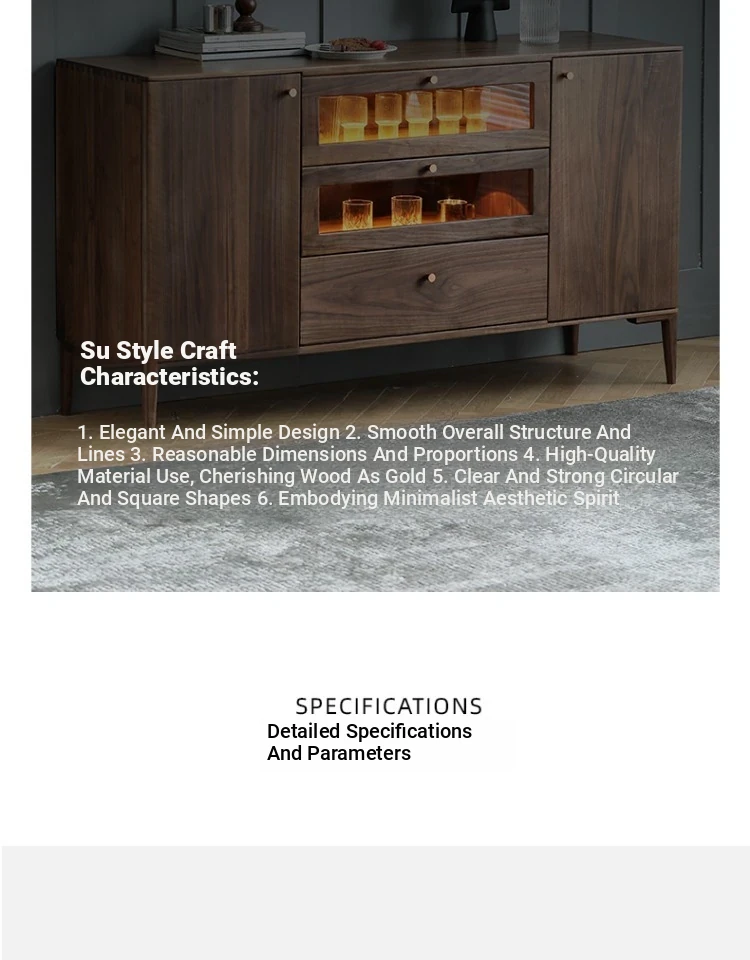 Su Style Craft Characteristics:

1. Elegant And Simple Design 2. Smooth Overall Structure And Lines 3. Reasonable Dimensions And Proportions 4. High-Quality Material Use, Cherishing Wood As Gold 5. Clear And Strong Circular And Square Shapes 6. Embodying Minimalist Aesthetic Spirit

SPECIFICATIONS

Detailed Specifications And Parameters